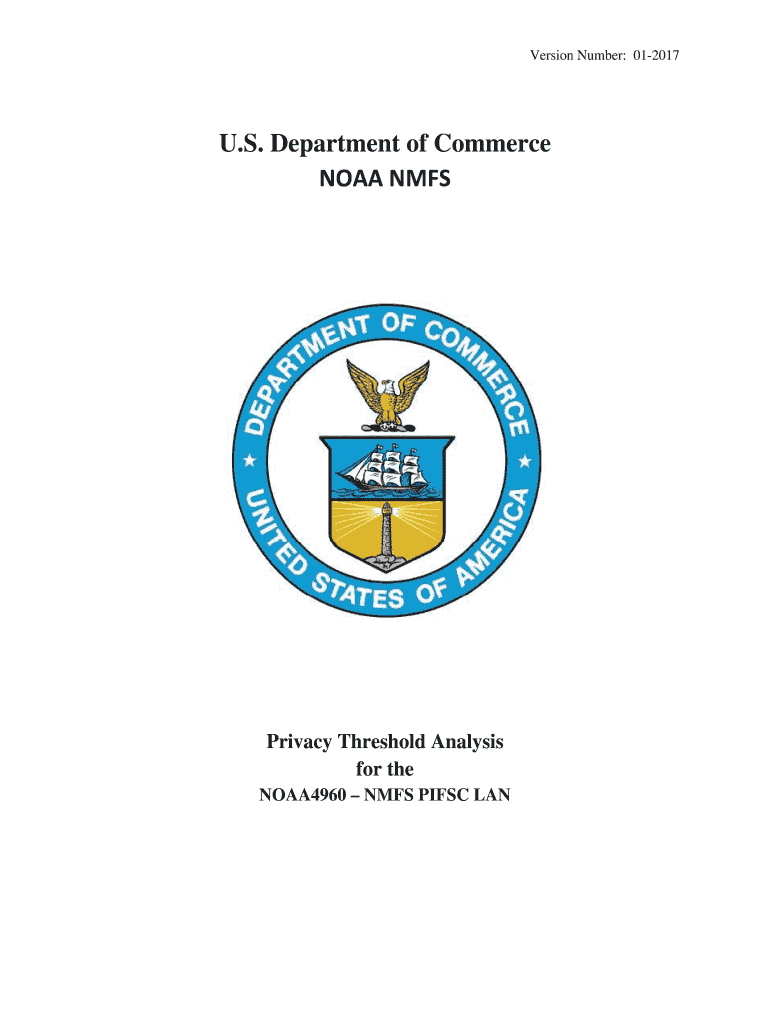 Version Number: 01-2017

U.S. Department of Commerce
NOAA NMFS

DEPARTMENT OF COMMERCE
UNITED STATES OF AMERICA

Privacy Threshold Analysis
for the
NOAA4960 – NMFS PIFSC LAN